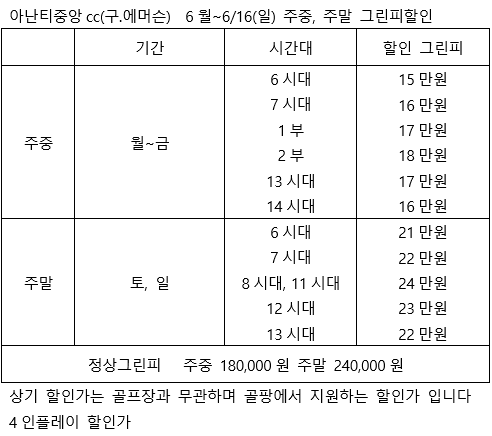 아난티중앙 cc(구.에머슨) 6 월~6/16(일) 주중, 주말 그린피할인

|  | 기간 | 시간대 | 할인 그린피 |
|---|---|---|---|
| 주중 | 월~금 | 6 시대 | 15 만원 |
|  |  | 7 시대 | 16 만원 |
|  |  | 1 부 | 17 만원 |
|  |  | 2 부 | 18 만원 |
|  |  | 13 시대 | 17 만원 |
|  |  | 14 시대 | 16 만원 |
| 주말 | 토, 일 | 6 시대 | 21 만원 |
|  |  | 7 시대 | 22 만원 |
|  |  | 8 시대, 11 시대 | 24 만원 |
|  |  | 12 시대 | 23 만원 |
|  |  | 13 시대 | 22 만원 |
| 정상그린피 주중 180,000 원 주말 240,000 원 | | | |

상기 할인가는 골프장과 무관하며 골팡에서 지원하는 할인가 입니다

4 인플레이 할인가